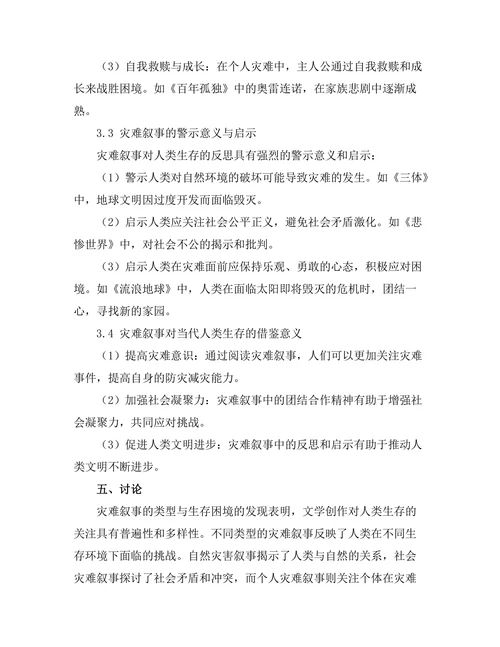 （3）自我救赎与成长：在个人灾难中，主人公通过自我救赎和成长来战胜困境。如《百年孤独》中的奥雷连诺，在家族悲剧中逐渐成熟。

3.3 灾难叙事的警示意义与启示

灾难叙事对人类生存的反思具有强烈的警示意义和启示：

（1）警示人类对自然环境的破坏可能导致灾难的发生。如《三体》中，地球文明因过度开发而面临毁灭。

（2）启示人类应关注社会公平正义，避免社会矛盾激化。如《悲惨世界》中，对社会不公的揭示和批判。

（3）启示人类在灾难面前应保持乐观、勇敢的心态，积极应对困境。如《流浪地球》中，人类在面临太阳即将毁灭的危机时，团结一心，寻找新的家园。

3.4 灾难叙事对当代人类生存的借鉴意义

（1）提高灾难意识：通过阅读灾难叙事，人们可以更加关注灾难事件，提高自身的防灾减灾能力。

（2）加强社会凝聚力：灾难叙事中的团结合作精神有助于增强社会凝聚力，共同应对挑战。

（3）促进人类文明进步：灾难叙事中的反思和启示有助于推动人类文明不断进步。

五、讨论

灾难叙事的类型与生存困境的发现表明，文学创作对人类生存的关注具有普遍性和多样性。不同类型的灾难叙事反映了人类在不同生存环境下面临的挑战。自然灾害叙事揭示了人类与自然的关系，社会灾难叙事探讨了社会矛盾和冲突，而个人灾难叙事则关注个体在灾难